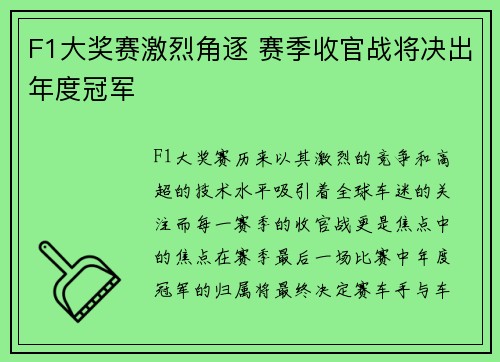 F1大奖赛激烈角逐 赛季收官战将决出年度冠军

F1大奖赛历来以其激烈的竞争和高超的技术水平吸引着全球车迷的关注而每一赛季的收官战更是焦点中的焦点在赛季最后一场比赛中年度冠军的归属将最终决定赛车手与车